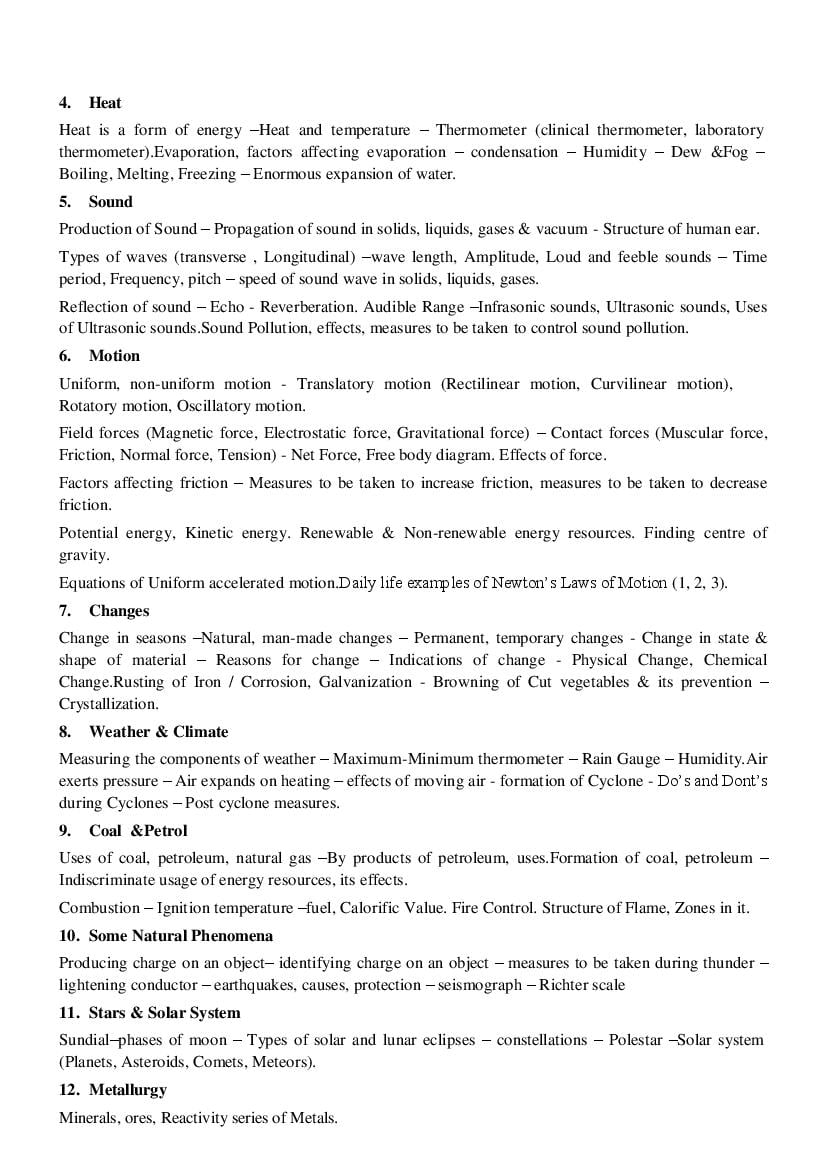 4. Heat

Heat is a form of energy –Heat and temperature – Thermometer (clinical thermometer, laboratory thermometer).Evaporation, factors affecting evaporation – condensation – Humidity – Dew &Fog – Boiling, Melting, Freezing – Enormous expansion of water.

5. Sound

Production of Sound – Propagation of sound in solids, liquids, gases & vacuum - Structure of human ear.

Types of waves (transverse , Longitudinal) –wave length, Amplitude, Loud and feeble sounds – Time period, Frequency, pitch – speed of sound wave in solids, liquids, gases.

Reflection of sound – Echo - Reverberation. Audible Range –Infrasonic sounds, Ultrasonic sounds, Uses of Ultrasonic sounds.Sound Pollution, effects, measures to be taken to control sound pollution.

6. Motion

Uniform, non-uniform motion - Translatory motion (Rectilinear motion, Curvilinear motion), Rotatory motion, Oscillatory motion.

Field forces (Magnetic force, Electrostatic force, Gravitational force) – Contact forces (Muscular force, Friction, Normal force, Tension) - Net Force, Free body diagram. Effects of force.

Factors affecting friction – Measures to be taken to increase friction, measures to be taken to decrease friction.

Potential energy, Kinetic energy. Renewable & Non-renewable energy resources. Finding centre of gravity.

Equations of Uniform accelerated motion.Daily life examples of Newton's Laws of Motion (1, 2, 3).

7. Changes

Change in seasons –Natural, man-made changes – Permanent, temporary changes - Change in state & shape of material – Reasons for change – Indications of change - Physical Change, Chemical Change.Rusting of Iron / Corrosion, Galvanization - Browning of Cut vegetables & its prevention – Crystallization.

8. Weather & Climate

Measuring the components of weather – Maximum-Minimum thermometer – Rain Gauge – Humidity.Air exerts pressure – Air expands on heating – effects of moving air - formation of Cyclone - Do's and Dont's during Cyclones – Post cyclone measures.

9. Coal &Petrol

Uses of coal, petroleum, natural gas –By products of petroleum, uses.Formation of coal, petroleum – Indiscriminate usage of energy resources, its effects.

Combustion – Ignition temperature –fuel, Calorific Value. Fire Control. Structure of Flame, Zones in it.

10. Some Natural Phenomena

Producing charge on an object– identifying charge on an object – measures to be taken during thunder – lightening conductor – earthquakes, causes, protection – seismograph – Richter scale

11. Stars & Solar System

Sundial–phases of moon – Types of solar and lunar eclipses – constellations – Polestar –Solar system (Planets, Asteroids, Comets, Meteors).

12. Metallurgy

Minerals, ores, Reactivity series of Metals.